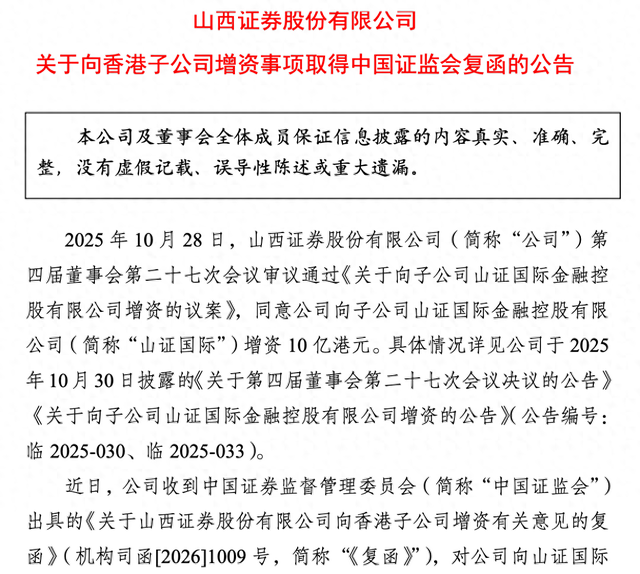 山西证券股份有限公司

关于向香港子公司增资事项取得中国证监会复函的公告

本公司及董事会全体成员保证信息披露的内容真实、准确、完整，没有虚假记载、误导性陈述或重大遗漏。

2025年10月28日，山西证券股份有限公司（简称“公司”）第四届董事会第二十七次会议审议通过《关于向子公司山证国际金融控股有限公司增资的议案》，同意公司向子公司山证国际金融控股有限公司（简称“山证国际”）增资10亿港元。具体情况详见公司于2025年10月30日披露的《关于第四届董事会第二十七次会议决议的公告》《关于向子公司山证国际金融控股有限公司增资的公告》（公告编号：临2025-030、临2025-033）。

近日，公司收到中国证券监督管理委员会（简称“中国证监会”）出具的《关于山西证券股份有限公司向香港子公司增资有关意见的复函》（机构司函[2026]1009号，简称“《复函》”），对公司向山证国际